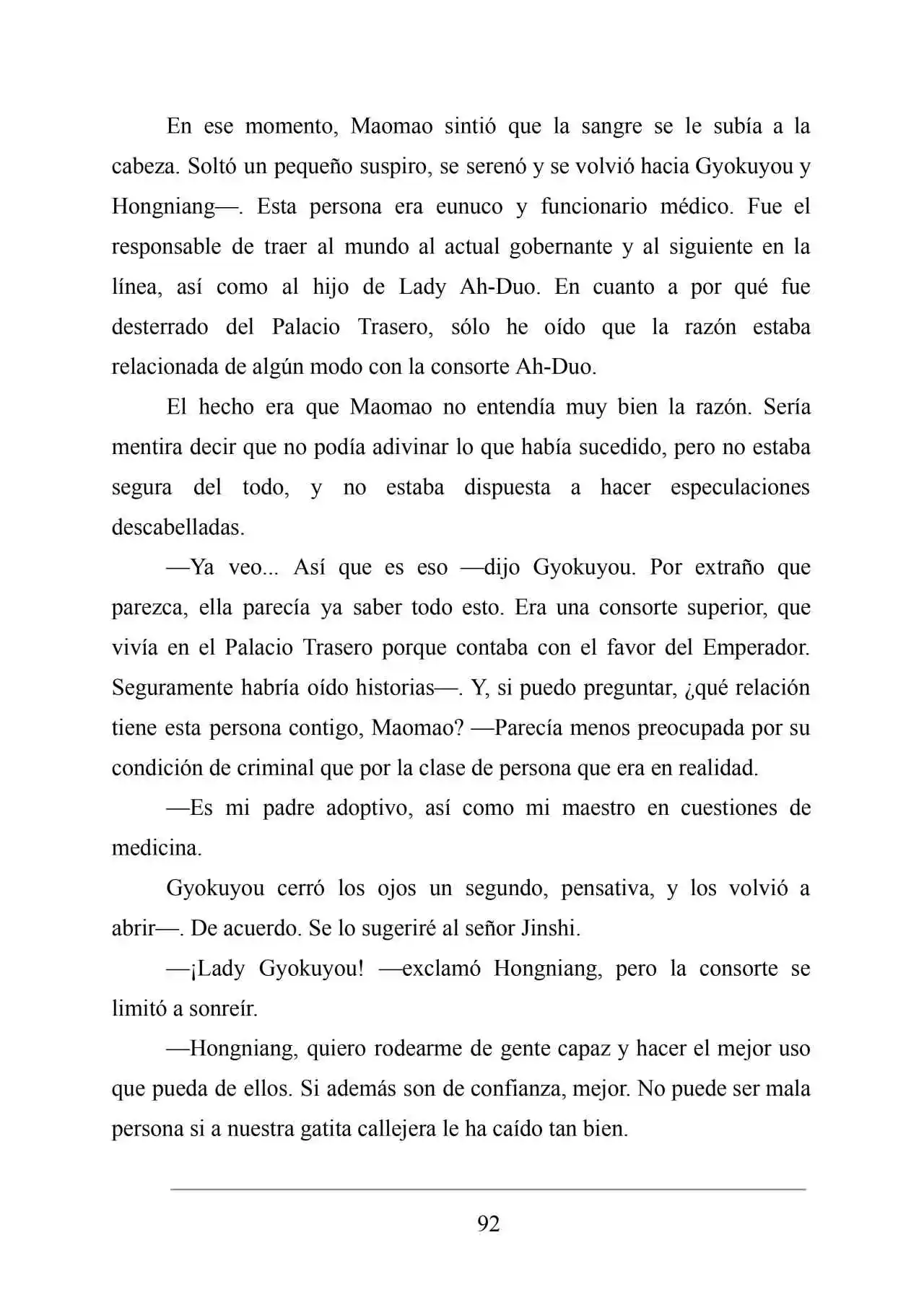 En ese momento, Maomao sintió que la sangre se le subía a la cabeza. Soltó un pequeño suspiro, se serenó y se volvió hacia Gyokuyou y Hongniang—. Esta persona era eunuco y funcionario médico. Fue el responsable de traer al mundo al actual gobernante y al siguiente en la línea, así como al hijo de Lady Ah-Duo. En cuanto a por qué fue desterrado del Palacio Trasero, sólo he oído que la razón estaba relacionada de algún modo con la consorte Ah-Duo.

El hecho era que Maomao no entendía muy bien la razón. Sería mentira decir que no podía adivinar lo que había sucedido, pero no estaba segura del todo, y no estaba dispuesta a hacer especulaciones descabelladas.

—Ya veo... Así que es eso —dijo Gyokuyou. Por extraño que parezca, ella parecía ya saber todo esto. Era una consorte superior, que vivía en el Palacio Trasero porque contaba con el favor del Emperador. Seguramente habría oído historias—. Y, si puedo preguntar, ¿qué relación tiene esta persona contigo, Maomao? —Parecía menos preocupada por su condición de criminal que por la clase de persona que era en realidad.

—Es mi padre adoptivo, así como mi maestro en cuestiones de medicina.

Gyokuyou cerró los ojos un segundo, pensativa, y los volvió a abrir—. De acuerdo. Se lo sugeriré al señor Jinshi.

—¡Lady Gyokuyou! —exclamó Hongniang, pero la consorte se limitó a sonreír.

—Hongniang, quiero rodearme de gente capaz y hacer el mejor uso que pueda de ellos. Si además son de confianza, mejor. No puede ser mala persona si a nuestra gatita callejera le ha caído tan bien.

92